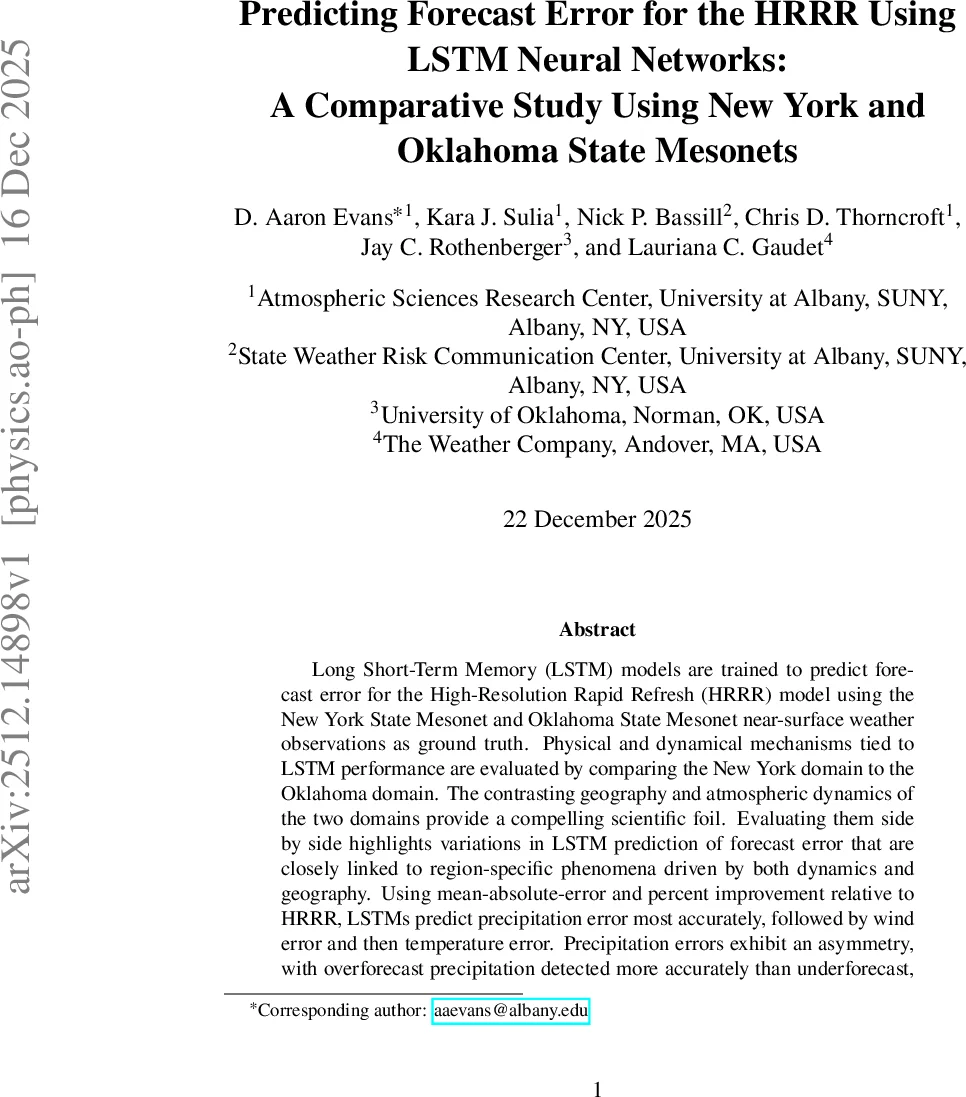 arXiv:2512.14898v1 [physics.ao-ph] 16 Dec 2025

Predicting Forecast Error for the HRRR Using LSTM Neural Networks: A Comparative Study Using New York and Oklahoma State Mesonets

D. Aaron Evans$^{*1}$, Kara J. Sulia$^1$, Nick P. Bassill$^2$, Chris D. Thorncroft$^1$, Jay C. Rothenberger$^3$, and Lauriana C. Gaudet$^4$

$^1$Atmospheric Sciences Research Center, University at Albany, SUNY, Albany, NY, USA
$^2$State Weather Risk Communication Center, University at Albany, SUNY, Albany, NY, USA
$^3$University of Oklahoma, Norman, OK, USA
$^4$The Weather Company, Andover, MA, USA

22 December 2025

Abstract

Long Short-Term Memory (LSTM) models are trained to predict forecast error for the High-Resolution Rapid Refresh (HRRR) model using the New York State Mesonet and Oklahoma State Mesonet near-surface weather observations as ground truth. Physical and dynamical mechanisms tied to LSTM performance are evaluated by comparing the New York domain to the Oklahoma domain. The contrasting geography and atmospheric dynamics of the two domains provide a compelling scientific foil. Evaluating them side by side highlights variations in LSTM prediction of forecast error that are closely linked to region-specific phenomena driven by both dynamics and geography. Using mean-absolute-error and percent improvement relative to HRRR, LSTMs predict precipitation error most accurately, followed by wind error and then temperature error. Precipitation errors exhibit an asymmetry, with overforecast precipitation detected more accurately than underforecast,

$^*$Corresponding author: aaevans@albany.edu

1